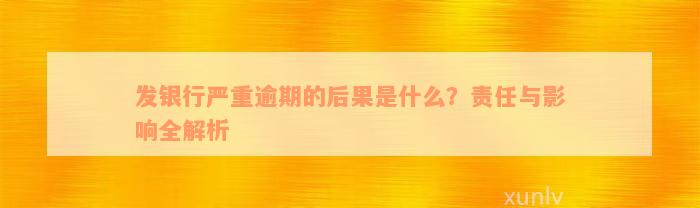 发银行严重逾期的后果是什么？责任与影响全解析

xunlv